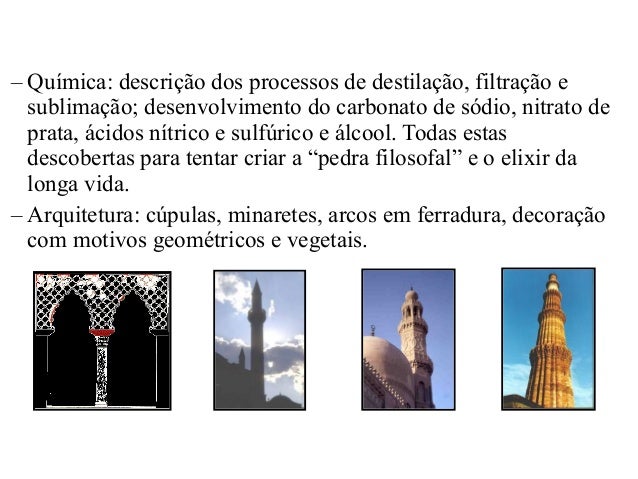 – Química: descrição dos processos de destilação, filtração e sublimação; desenvolvimento do carbonato de sódio, nitrato de prata, ácidos nítrico e sulfúrico e álcool. Todas estas descobertas para tentar criar a “pedra filosofal” e o elixir da longa vida.

– Arquitetura: cúpulas, minaretes, arcos em ferradura, decoração com motivos geométricos e vegetais.